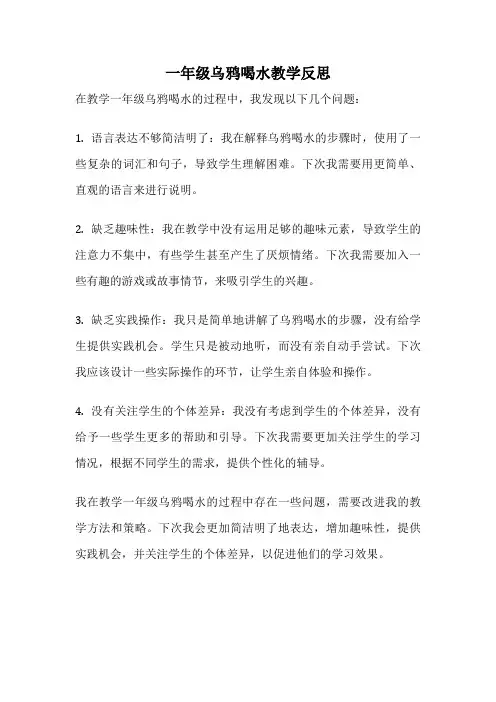 一年级乌鸦喝水教学反思

在教学一年级乌鸦喝水的过程中，我发现以下几个问题：

1. 语言表达不够简洁明了：我在解释乌鸦喝水的步骤时，使用了一些复杂的词汇和句子，导致学生理解困难。下次我需要用更简单、直观的语言来进行说明。

2. 缺乏趣味性：我在教学中没有运用足够的趣味元素，导致学生的注意力不集中，有些学生甚至产生了厌烦情绪。下次我需要加入一些有趣的游戏或故事情节，来吸引学生的兴趣。

3. 缺乏实践操作：我只是简单地讲解了乌鸦喝水的步骤，没有给学生提供实践机会。学生只是被动地听，而没有亲自动手尝试。下次我应该设计一些实际操作的环节，让学生亲自体验和操作。

4. 没有关注学生的个体差异：我没有考虑到学生的个体差异，没有给予一些学生更多的帮助和引导。下次我需要更加关注学生的学习情况，根据不同学生的需求，提供个性化的辅导。

我在教学一年级乌鸦喝水的过程中存在一些问题，需要改进我的教学方法和策略。下次我会更加简洁明了地表达，增加趣味性，提供实践机会，并关注学生的个体差异，以促进他们的学习效果。